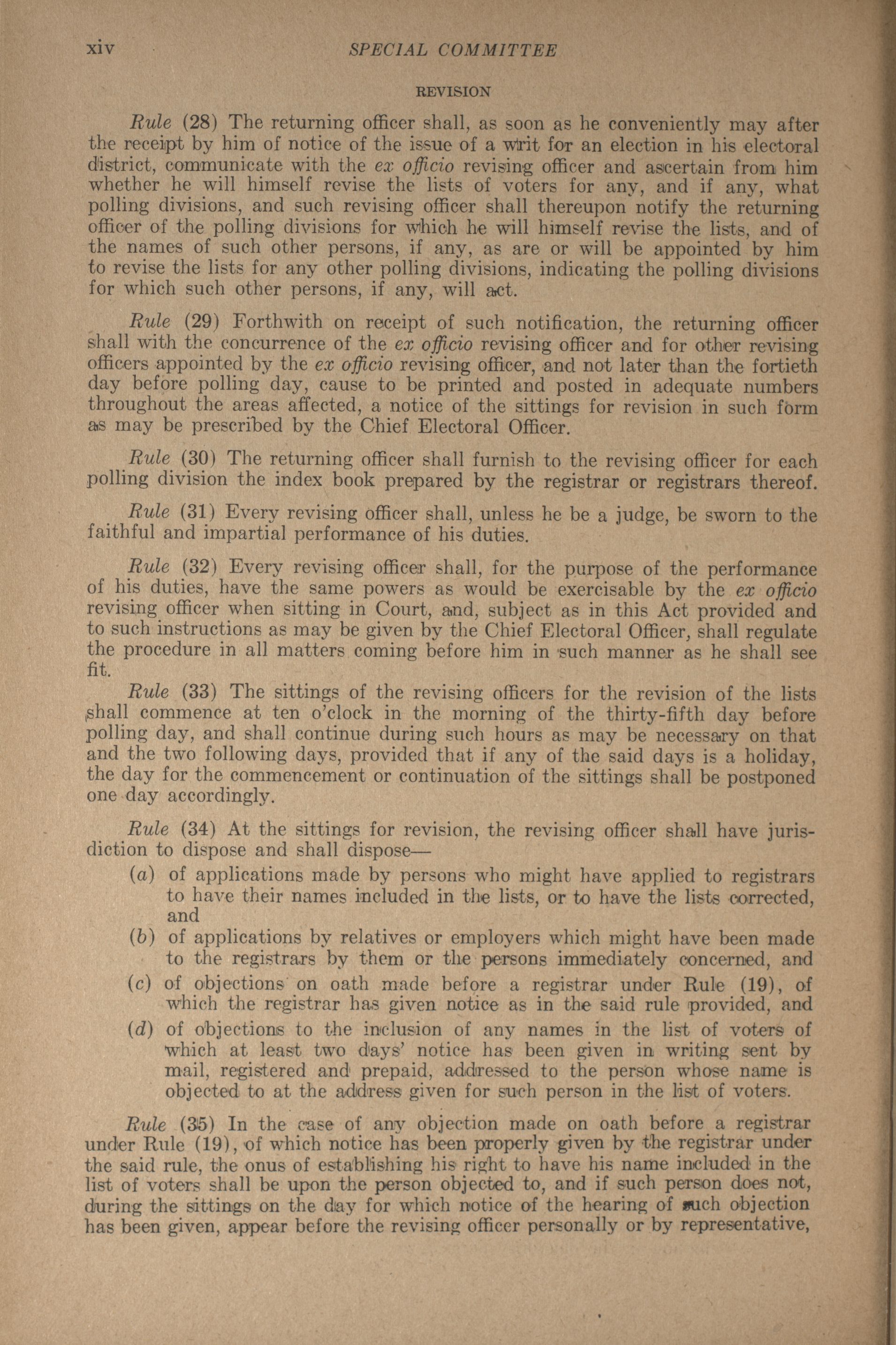 xiv SPECIAL COMMITTEE

REVISION

Rule (28) The returning officer shall, as soon as he conveniently may after the receipt by him of notice of the issue of a writ for an election in his electoral district, communicate with the ex officio revising officer and ascertain from him whether he will himself revise the lists of voters for any, and if any, what polling divisions, and such revising officer shall thereupon notify the returning officer of the polling divisions for which he will himself revise the lists, and of the names of such other persons, if any, as are or will be appointed by him to revise the lists for any other polling divisions, indicating the polling divisions for which such other persons, if any, will act.

Rule (29) Forthwith on receipt of such notification, the returning officer shall with the concurrence of the ex officio revising officer and for other revising officers appointed by the ex officio revising officer, and not later than the fortieth day before polling day, cause to be printed and posted in adequate numbers throughout the areas affected, a notice of the sittings for revision in such form as may be prescribed by the Chief Electoral Officer.

Rule (30) The returning officer shall furnish to the revising officer for each polling division the index book prepared by the registrar or registrars thereof.

Rule (31) Every revising officer shall, unless he be a judge, be sworn to the faithful and impartial performance of his duties.

Rule (32) Every revising officer shall, for the purpose of the performance of his duties, have the same powers as would be exercisable by the ex officio revising officer when sitting in Court, and, subject as in this Act provided and to such instructions as may be given by the Chief Electoral Officer, shall regulate the procedure in all matters coming before him in such manner as he shall see fit.

Rule (33) The sittings of the revising officers for the revision of the lists shall commence at ten o'clock in the morning of the thirty-fifth day before polling day, and shall continue during such hours as may be necessary on that and the two following days, provided that if any of the said days is a holiday, the day for the commencement or continuation of the sittings shall be postponed one day accordingly.

Rule (34) At the sittings for revision, the revising officer shall have jurisdiction to dispose and shall dispose—

(a) of applications made by persons who might have applied to registrars to have their names included in the lists, or to have the lists corrected, and

(b) of applications by relatives or employers which might have been made to the registrars by them or the persons immediately concerned, and

(c) of objections on oath made before a registrar under Rule (19), of which the registrar has given notice as in the said rule provided, and

(d) of objections to the inclusion of any names in the list of voters of which at least two days' notice has been given in writing sent by mail, registered and prepaid, addressed to the person whose name is objected to at the address given for such person in the list of voters.

Rule (35) In the case of any objection made on oath before a registrar under Rule (19), of which notice has been properly given by the registrar under the said rule, the onus of establishing his right to have his name included in the list of voters shall be upon the person objected to, and if such person does not, during the sittings on the day for which notice of the hearing of such objection has been given, appear before the revising officer personally or by representative,